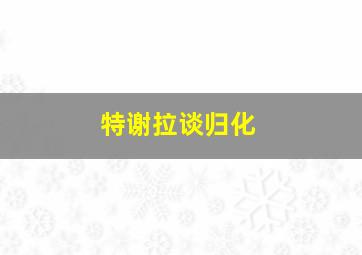 特谢拉谈归化